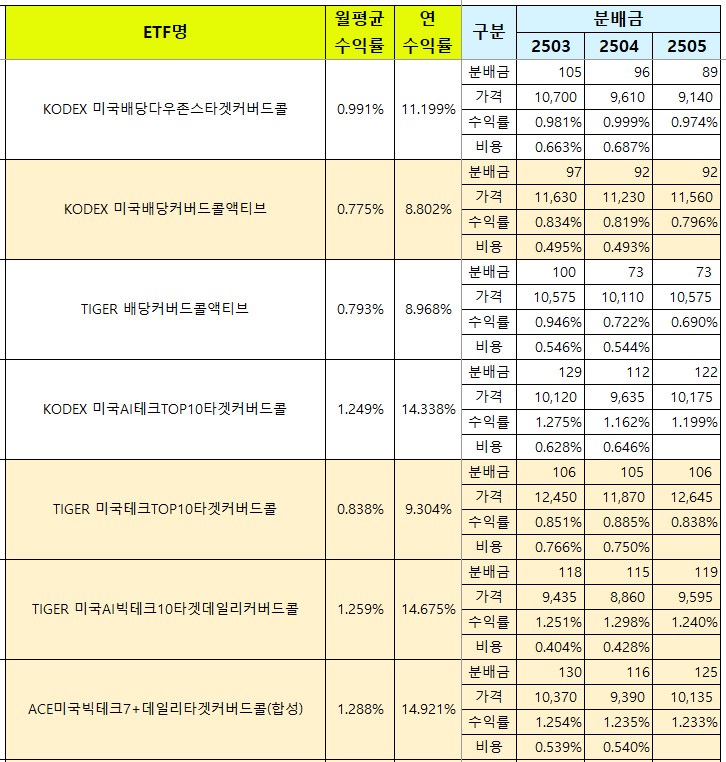 | ETF명 | 월평균 수익률 | 연 수익률 | 구분 | 분배금 2503 | 분배금 2504 | 분배금 2505 |
|---|---|---|---|---|---|---|
| KODEX 미국배당다우존스타겟커버드콜 | 0.991% | 11.199% | 분배금 | 105 | 96 | 89 |
| | | | 가격 | 10,700 | 9,610 | 9,140 |
| | | | 수익률 | 0.981% | 0.999% | 0.974% |
| | | | 비용 | 0.663% | 0.687% | |
| KODEX 미국배당커버드콜액티브 | 0.775% | 8.802% | 분배금 | 97 | 92 | 92 |
| | | | 가격 | 11,630 | 11,230 | 11,560 |
| | | | 수익률 | 0.834% | 0.819% | 0.796% |
| | | | 비용 | 0.495% | 0.493% | |
| TIGER 배당커버드콜액티브 | 0.793% | 8.968% | 분배금 | 100 | 73 | 73 |
| | | | 가격 | 10,575 | 10,110 | 10,575 |
| | | | 수익률 | 0.946% | 0.722% | 0.690% |
| | | | 비용 | 0.546% | 0.544% | |
| KODEX 미국AI테크TOP10타겟커버드콜 | 1.249% | 14.338% | 분배금 | 129 | 112 | 122 |
| | | | 가격 | 10,120 | 9,635 | 10,175 |
| | | | 수익률 | 1.275% | 1.162% | 1.199% |
| | | | 비용 | 0.628% | 0.646% | |
| TIGER 미국테크TOP10타겟커버드콜 | 0.838% | 9.304% | 분배금 | 106 | 105 | 106 |
| | | | 가격 | 12,450 | 11,870 | 12,645 |
| | | | 수익률 | 0.851% | 0.885% | 0.838% |
| | | | 비용 | 0.766% | 0.750% | |
| TIGER 미국AI빅테크10타겟데일리커버드콜 | 1.259% | 14.675% | 분배금 | 118 | 115 | 119 |
| | | | 가격 | 9,435 | 8,860 | 9,595 |
| | | | 수익률 | 1.251% | 1.298% | 1.240% |
| | | | 비용 | 0.404% | 0.428% | |
| ACE미국빅테크7+데일리타겟커버드콜(합성) | 1.288% | 14.921% | 분배금 | 130 | 116 | 125 |
| | | | 가격 | 10,370 | 9,390 | 10,135 |
| | | | 수익률 | 1.254% | 1.235% | 1.233% |
| | | | 비용 | 0.539% | 0.540% | |